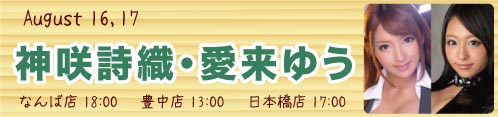 August 16, 17

神咲詩織・愛来ゆう

なんば店 18:00　豊中店 13:00　日本橋店 17:00